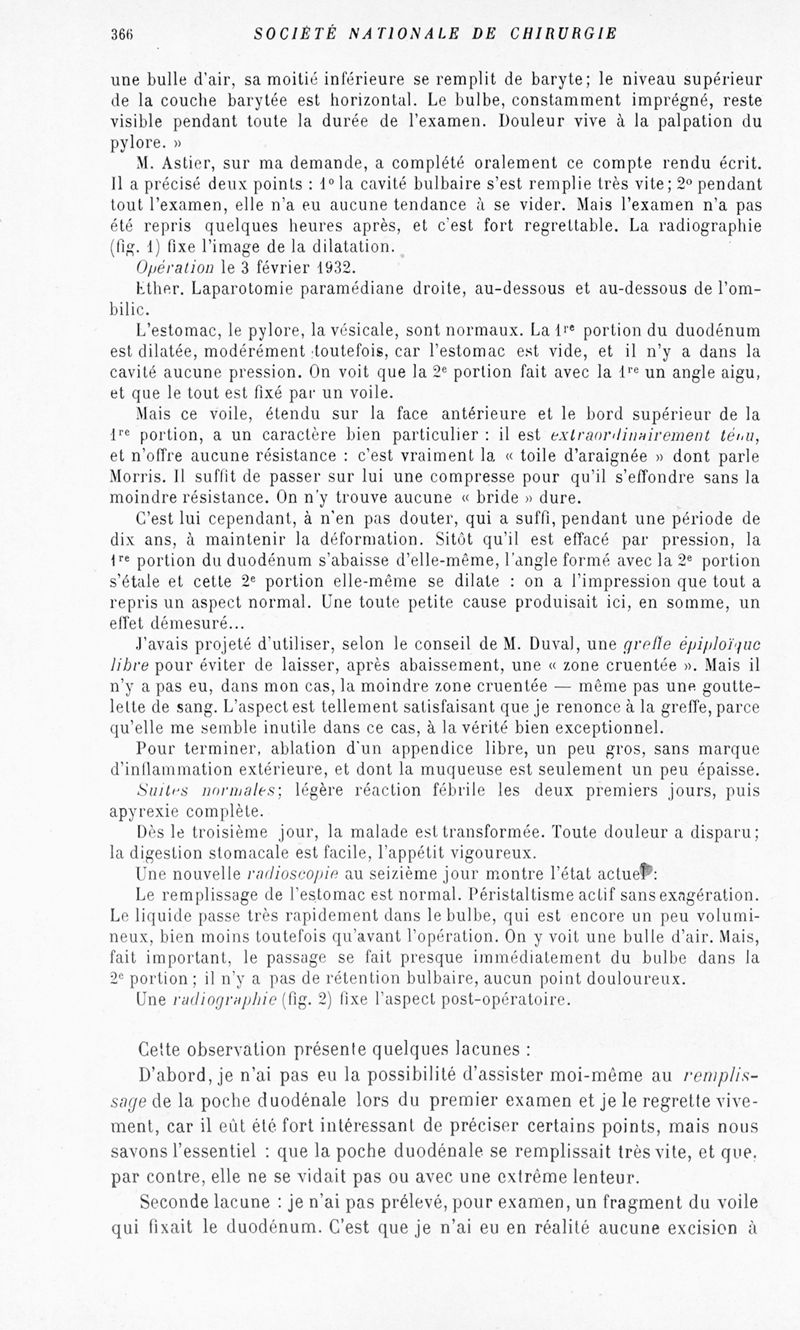 366 SOCIÉTÉ NATIONALE DE CHIRURGIE

une bulle d'air, sa moitié inférieure se remplit de baryte; le niveau supérieur de la couche barytée est horizontal. Le bulbe, constamment imprégné, reste visible pendant toute la durée de l'examen. Douleur vive à la palpation du pylore. »

M. Astier, sur ma demande, a complété oralement ce compte rendu écrit. Il a précisé deux points : 1° la cavité bulbaire s'est remplie très vite; 2° pendant tout l'examen, elle n'a eu aucune tendance à se vider. Mais l'examen n'a pas été repris quelques heures après, et c'est fort regrettable. La radiographie (fig. 1) fixe l'image de la dilatation.

Opération le 3 février 1932.

Ether. Laparotomie paramédiane droite, au-dessous et au-dessous de l'ombilic.

L'estomac, le pylore, la vésicale, sont normaux. La 1re portion du duodénum est dilatée, modérément toutefois, car l'estomac est vide, et il n'y a dans la cavité aucune pression. On voit que la 2e portion fait avec la 1re un angle aigu, et que le tout est fixé par un voile.

Mais ce voile, étendu sur la face antérieure et le bord supérieur de la 1re portion, a un caractère bien particulier : il est extraordinairement ténu, et n'offre aucune résistance : c'est vraiment la « toile d'araignée » dont parle Morris. Il suffit de passer sur lui une compresse pour qu'il s'effondre sans la moindre résistance. On n'y trouve aucune « bride » dure.

C'est lui cependant, à n'en pas douter, qui a suffi, pendant une période de dix ans, à maintenir la déformation. Sitôt qu'il est effacé par pression, la 1re portion du duodénum s'abaisse d'elle-même, l'angle formé avec la 2e portion s'étale et cette 2e portion elle-même se dilate : on a l'impression que tout a repris un aspect normal. Une toute petite cause produisait ici, en somme, un effet démesuré...

J'avais projeté d'utiliser, selon le conseil de M. Duval, une greffe épiploïque libre pour éviter de laisser, après abaissement, une « zone cruentée ». Mais il n'y a pas eu, dans mon cas, la moindre zone cruentée — même pas une gouttelette de sang. L'aspect est tellement satisfaisant que je renonce à la greffe, parce qu'elle me semble inutile dans ce cas, à la vérité bien exceptionnel.

Pour terminer, ablation d'un appendice libre, un peu gros, sans marque d'inflammation extérieure, et dont la muqueuse est seulement un peu épaisse.

Suites normales; légère réaction fébrile les deux premiers jours, puis apyrexie complète.

Dès le troisième jour, la malade est transformée. Toute douleur a disparu; la digestion stomacale est facile, l'appétit vigoureux.

Une nouvelle radioscopie au seizième jour montre l'état actuel :

Le remplissage de l'estomac est normal. Péristaltisme actif sans exagération. Le liquide passe très rapidement dans le bulbe, qui est encore un peu volumineux, bien moins toutefois qu'avant l'opération. On y voit une bulle d'air. Mais, fait important, le passage se fait presque immédiatement du bulbe dans la 2e portion; il n'y a pas de rétention bulbaire, aucun point douloureux.

Une radiographie (fig. 2) fixe l'aspect post-opératoire.

Cette observation présente quelques lacunes :

D'abord, je n'ai pas eu la possibilité d'assister moi-même au remplissage de la poche duodénale lors du premier examen et je le regrette vivement, car il eût été fort intéressant de préciser certains points, mais nous savons l'essentiel : que la poche duodénale se remplissait très vite, et que, par contre, elle ne se vidait pas ou avec une extrême lenteur.

Seconde lacune : je n'ai pas prélevé, pour examen, un fragment du voile qui fixait le duodénum. C'est que je n'ai eu en réalité aucune excision à